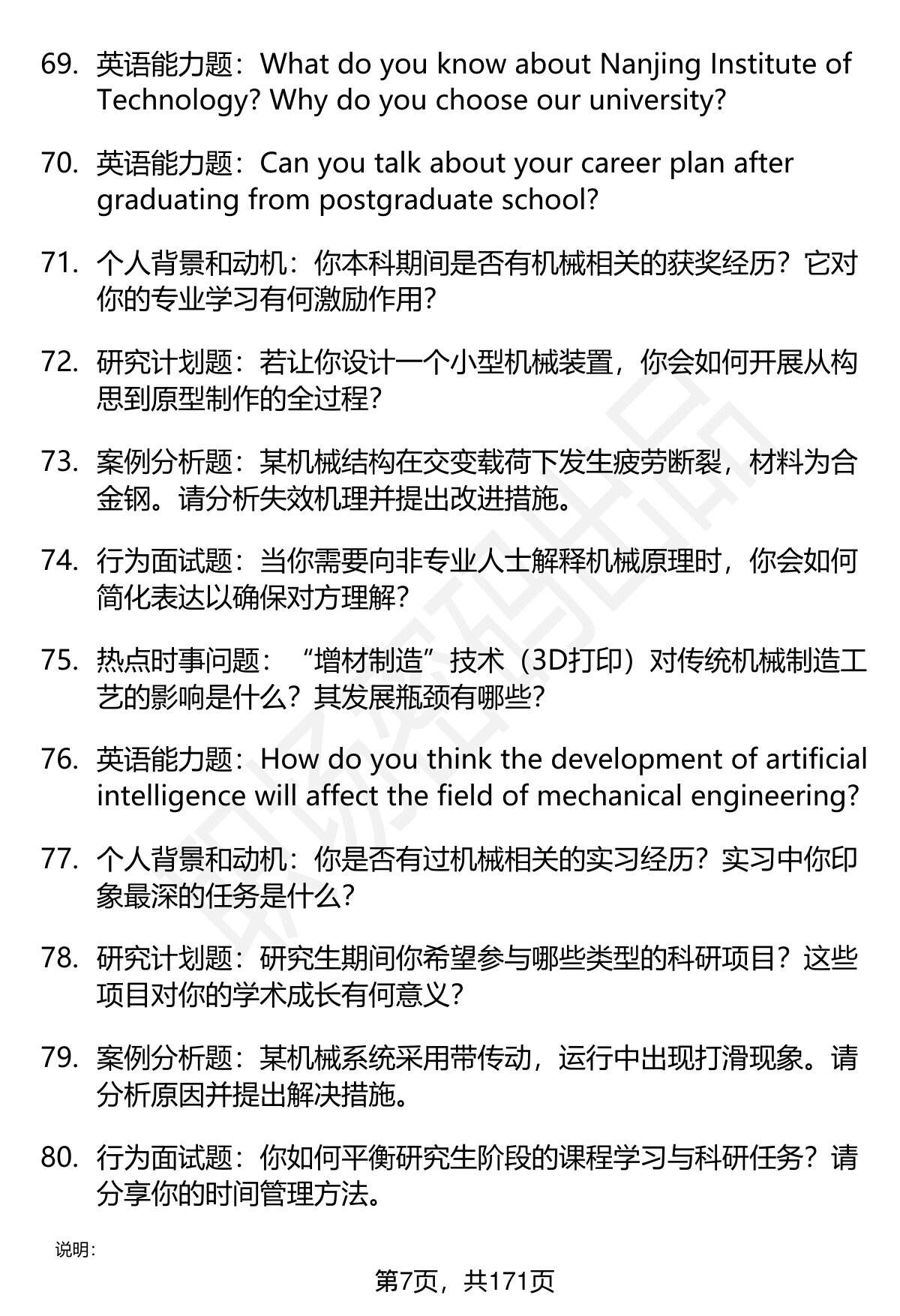 69. 英语能力题：What do you know about Nanjing Institute of Technology? Why do you choose our university?

70. 英语能力题：Can you talk about your career plan after graduating from postgraduate school?

71. 个人背景和动机：你本科期间是否有机械相关的获奖经历？它对你的专业学习有何激励作用？

72. 研究计划题：若让你设计一个小型机械装置，你会如何开展从构思到原型制作的全过程？

73. 案例分析题：某机械结构在交变载荷下发生疲劳断裂，材料为合金钢。请分析失效机理并提出改进措施。

74. 行为面试题：当你需要向非专业人士解释机械原理时，你会如何简化表达以确保对方理解？

75. 热点时事问题：“增材制造”技术（3D打印）对传统机械制造工艺的影响是什么？其发展瓶颈有哪些？

76. 英语能力题：How do you think the development of artificial intelligence will affect the field of mechanical engineering?

77. 个人背景和动机：你是否有过机械相关的实习经历？实习中你印象最深的任务是什么？

78. 研究计划题：研究生期间你希望参与哪些类型的科研项目？这些项目对你的学术成长有何意义？

79. 案例分析题：某机械系统采用带传动，运行中出现打滑现象。请分析原因并提出解决措施。

80. 行为面试题：你如何平衡研究生阶段的课程学习与科研任务？请分享你的时间管理方法。

说明：

第7页，共171页